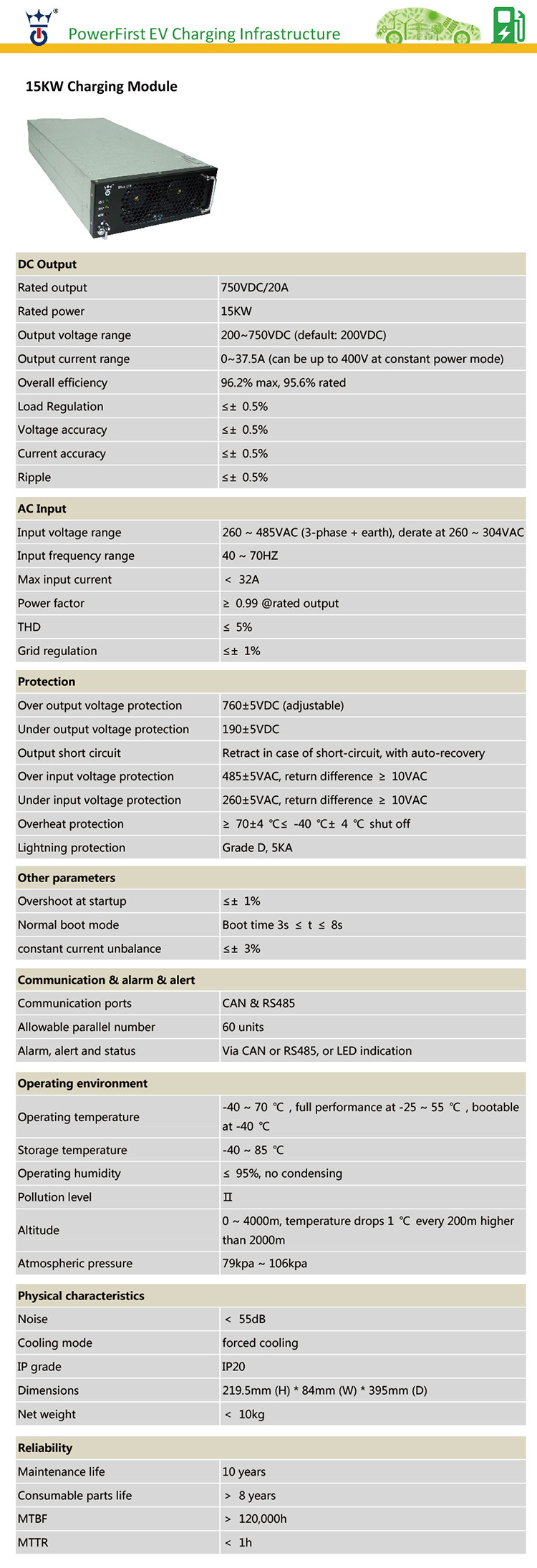 PowerFirst EV Charging Infrastructure

15KW Charging Module

| DC Output | |
|---|---|
| Rated output | 750VDC/20A |
| Rated power | 15KW |
| Output voltage range | 200~750VDC (default: 200VDC) |
| Output current range | 0~37.5A (can be up to 400V at constant power mode) |
| Overall efficiency | 96.2% max, 95.6% rated |
| Load Regulation | ≤± 0.5% |
| Voltage accuracy | ≤± 0.5% |
| Current accuracy | ≤± 0.5% |
| Ripple | ≤± 0.5% |

| AC Input | |
|---|---|
| Input voltage range | 260 ~ 485VAC (3-phase + earth), derate at 260 ~ 304VAC |
| Input frequency range | 40 ~ 70HZ |
| Max input current | < 32A |
| Power factor | ≥ 0.99 @rated output |
| THD | ≤ 5% |
| Grid regulation | ≤± 1% |

| Protection | |
|---|---|
| Over output voltage protection | 760±5VDC (adjustable) |
| Under output voltage protection | 190±5VDC |
| Output short circuit | Retract in case of short-circuit, with auto-recovery |
| Over input voltage protection | 485±5VAC, return difference ≥ 10VAC |
| Under input voltage protection | 260±5VAC, return difference ≥ 10VAC |
| Overheat protection | ≥ 70±4 ℃≤ -40 ℃± 4 ℃ shut off |
| Lightning protection | Grade D, 5KA |

| Other parameters | |
|---|---|
| Overshoot at startup | ≤± 1% |
| Normal boot mode | Boot time 3s ≤ t ≤ 8s |
| constant current unbalance | ≤± 3% |

| Communication & alarm & alert | |
|---|---|
| Communication ports | CAN & RS485 |
| Allowable parallel number | 60 units |
| Alarm, alert and status | Via CAN or RS485, or LED indication |

| Operating environment | |
|---|---|
| Operating temperature | -40 ~ 70 ℃ , full performance at -25 ~ 55 ℃ , bootable at -40 ℃ |
| Storage temperature | -40 ~ 85 ℃ |
| Operating humidity | ≤ 95%, no condensing |
| Pollution level | Ⅱ |
| Altitude | 0 ~ 4000m, temperature drops 1 ℃ every 200m higher than 2000m |
| Atmospheric pressure | 79kpa ~ 106kpa |

| Physical characteristics | |
|---|---|
| Noise | < 55dB |
| Cooling mode | forced cooling |
| IP grade | IP20 |
| Dimensions | 219.5mm (H) * 84mm (W) * 395mm (D) |
| Net weight | < 10kg |

| Reliability | |
|---|---|
| Maintenance life | 10 years |
| Consumable parts life | > 8 years |
| MTBF | > 120,000h |
| MTTR | < 1h |